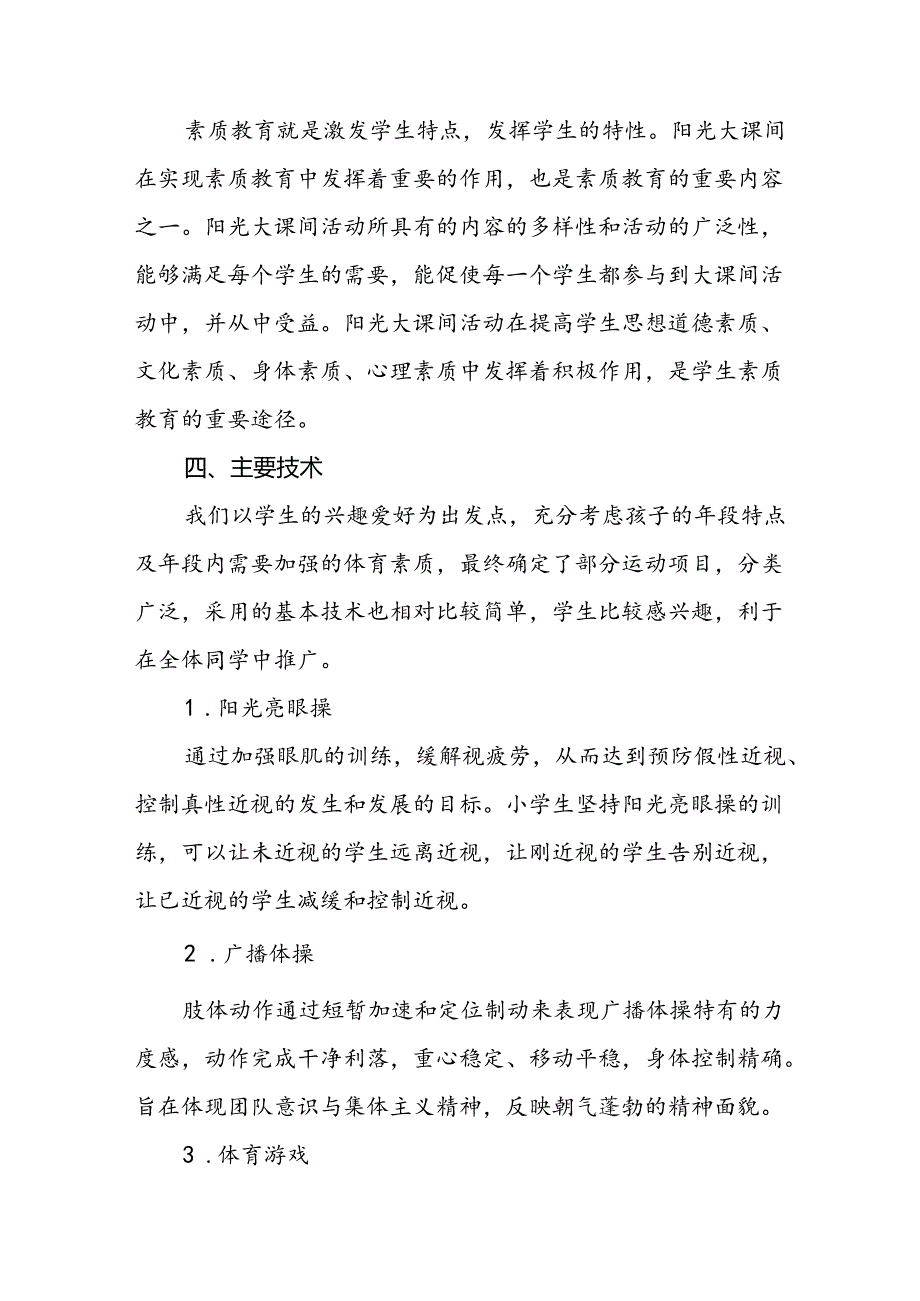 素质教育就是激发学生特点，发挥学生的特性。阳光大课间在实现素质教育中发挥着重要的作用，也是素质教育的重要内容之一。阳光大课间活动所具有的内容的多样性和活动的广泛性，能够满足每个学生的需要，能促使每一个学生都参与到大课间活动中，并从中受益。阳光大课间活动在提高学生思想道德素质、文化素质、身体素质、心理素质中发挥着积极作用，是学生素质教育的重要途径。

四、主要技术

我们以学生的兴趣爱好为出发点，充分考虑孩子的年段特点及年段内需要加强的体育素质，最终确定了部分运动项目，分类广泛，采用的基本技术也相对比较简单，学生比较感兴趣，利于在全体同学中推广。

1．阳光亮眼操

通过加强眼肌的训练，缓解视疲劳，从而达到预防假性近视、控制真性近视的发生和发展的目标。小学生坚持阳光亮眼操的训练，可以让未近视的学生远离近视，让刚近视的学生告别近视，让已近视的学生减缓和控制近视。

2．广播体操

肢体动作通过短暂加速和定位制动来表现广播体操特有的力度感，动作完成干净利落，重心稳定、移动平稳，身体控制精确。旨在体现团队意识与集体主义精神，反映朝气蓬勃的精神面貌。

3．体育游戏